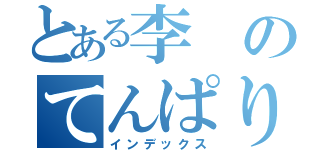 とある李の
てんぱり
インデックス